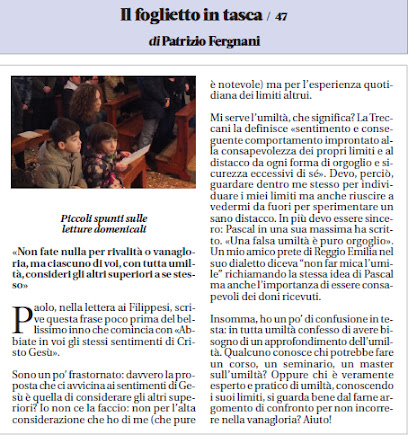 Il foglietto in tasca / 47

di Patrizio Fergnani

Piccoli spunti sulle letture domenicali

«Non fate nulla per rivalità o vanagloria, ma ciascuno di voi, con tutta umiltà, consideri gli altri superiori a se stesso»

Paolo, nella lettera ai Filippesi, scrive questa frase poco prima del bellissimo inno che comincia con «Abbiate in voi gli stessi sentimenti di Cristo Gesù».

Sono un po' frastornato: davvero la proposta che ci avvicina ai sentimenti di Gesù è quella di considerare gli altri superiori? Io non ce la faccio: non per l'alta considerazione che ho di me (che pure è notevole) ma per l'esperienza quotidiana dei limiti altrui.

Mi serve l'umiltà, che significa? La Treccani la definisce «sentimento e conseguente comportamento improntato alla consapevolezza dei propri limiti e al distacco da ogni forma di orgoglio e sicurezza eccessivi di sé». Devo, perciò, guardare dentro me stesso per individuare i miei limiti ma anche riuscire a vedermi da fuori per sperimentare un sano distacco. In più devo essere sincero: Pascal in una sua massima ha scritto. «Una falsa umiltà è puro orgoglio». Un mio amico prete di Reggio Emilia nel suo dialetto diceva "non far mica l'umile" richiamando la stessa idea di Pascal ma anche l'importanza di essere consapevoli dei doni ricevuti.

Insomma, ho un po' di confusione in testa: in tutta umiltà confesso di avere bisogno di un approfondimento dell'umiltà. Qualcuno conosce chi potrebbe fare un corso, un seminario, un master sull'umiltà? Oppure chi è veramente esperto e pratico di umiltà, conoscendo i suoi limiti, si guarda bene dal farne argomento di confronto per non incorrere nella vanagloria? Aiuto!